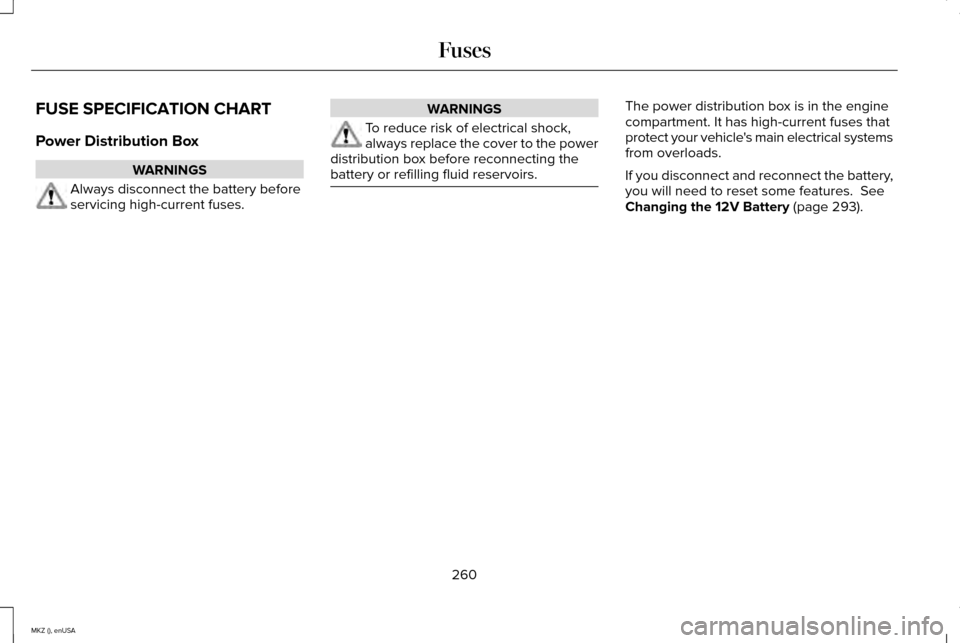 Fuses

FUSE SPECIFICATION CHART

Power Distribution Box

WARNINGS

Always disconnect the battery before servicing high-current fuses.

WARNINGS

To reduce risk of electrical shock, always replace the cover to the power distribution box before reconnecting the battery or refilling fluid reservoirs.

The power distribution box is in the engine compartment. It has high-current fuses that protect your vehicle's main electrical systems from overloads.

If you disconnect and reconnect the battery, you will need to reset some features. See **Changing the 12V Battery** (page 293).

260

MKZ (), enUSA

carmanualsonline.info